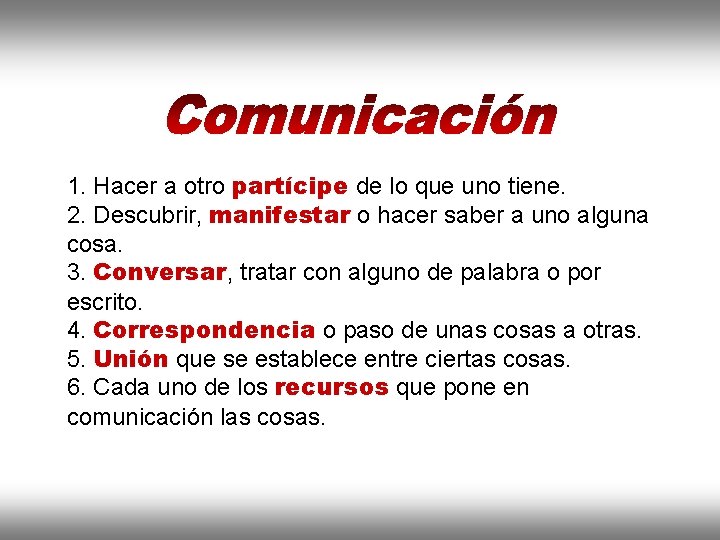 Comunicación

1. Hacer a otro partícipe de lo que uno tiene.
2. Descubrir, manifestar o hacer saber a uno alguna cosa.
3. Conversar, tratar con alguno de palabra o por escrito.
4. Correspondencia o paso de unas cosas a otras.
5. Unión que se establece entre ciertas cosas.
6. Cada uno de los recursos que pone en comunicación las cosas.